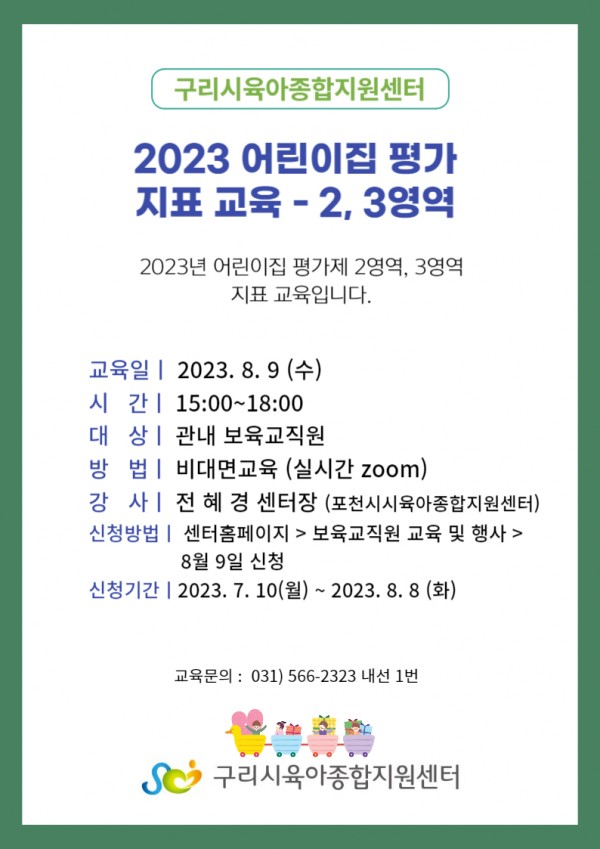 구리시육아종합지원센터

2023 어린이집 평가 지표 교육 - 2, 3영역

2023년 어린이집 평가제 2영역, 3영역 지표 교육입니다.

교육일 | 2023. 8. 9 (수)
시 간 | 15:00~18:00
대 상 | 관내 보육교직원
방 법 | 비대면교육 (실시간 zoom)
강 사 | 전 혜 경 센터장 (포천시시육아종합지원센터)
신청방법 | 센터홈페이지 > 보육교직원 교육 및 행사 > 8월 9일 신청
신청기간 | 2023. 7. 10(월) ~ 2023. 8. 8 (화)

교육문의 : 031) 566-2323 내선 1번

구리시육아종합지원센터